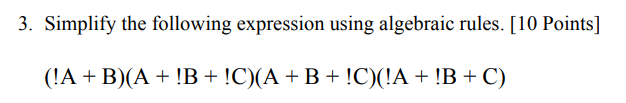 3. Simplify the following expression using algebraic rules. [10 Points]

(!A + B)(A + !B + !C)(A + B + !C)(!A + !B + C)